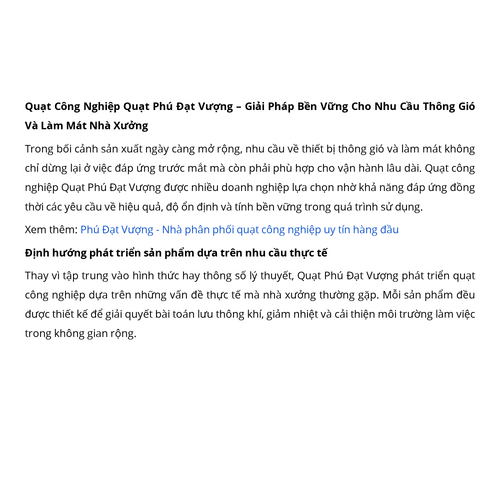 Quạt Công Nghiệp Quạt Phú Đạt Vượng – Giải Pháp Bền Vững Cho Nhu Cầu Thông Gió Và Làm Mát Nhà Xưởng

Trong bối cảnh sản xuất ngày càng mở rộng, nhu cầu về thiết bị thông gió và làm mát không chỉ dừng lại ở việc đáp ứng trước mắt mà còn phải phù hợp cho vận hành lâu dài. Quạt công nghiệp Quạt Phú Đạt Vượng được nhiều doanh nghiệp lựa chọn nhờ khả năng đáp ứng đồng thời các yêu cầu về hiệu quả, độ ổn định và tính bền vững trong quá trình sử dụng.

Xem thêm: Phú Đạt Vượng - Nhà phân phối quạt công nghiệp uy tín hàng đầu

Định hướng phát triển sản phẩm dựa trên nhu cầu thực tế

Thay vì tập trung vào hình thức hay thông số lý thuyết, Quạt Phú Đạt Vượng phát triển quạt công nghiệp dựa trên những vấn đề thực tế mà nhà xưởng thường gặp. Mỗi sản phẩm đều được thiết kế để giải quyết bài toán lưu thông khí, giảm nhiệt và cải thiện môi trường làm việc trong không gian rộng.